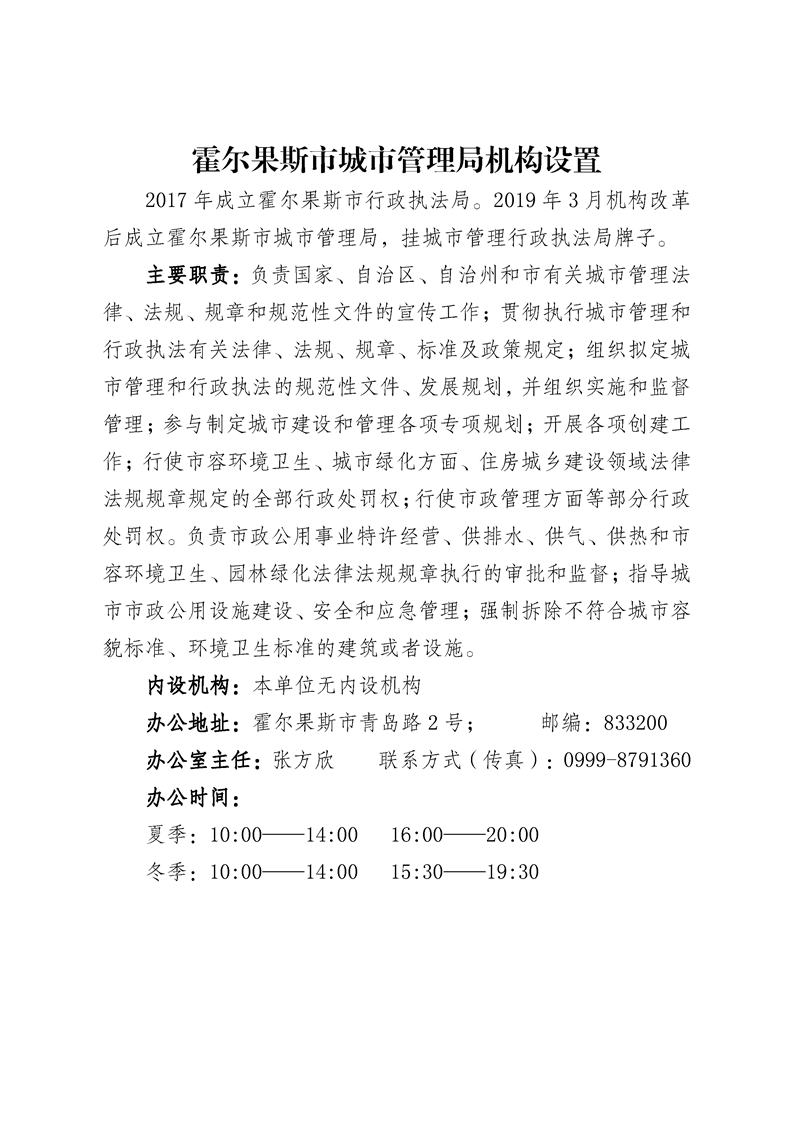 霍尔果斯市城市管理局机构设置

2017 年成立霍尔果斯市行政执法局。2019 年 3 月机构改革后成立霍尔果斯市城市管理局，挂城市管理行政执法局牌子。

主要职责：负责国家、自治区、自治州和市有关城市管理法律、法规、规章和规范性文件的宣传工作；贯彻执行城市管理和行政执法有关法律、法规、规章、标准及政策规定；组织拟定城市管理和行政执法的规范性文件、发展规划，并组织实施和监督管理；参与制定城市建设和管理各项专项规划；开展各项创建工作；行使市容环境卫生、城市绿化方面、住房城乡建设领域法律法规规章规定的全部行政处罚权；行使市政管理方面等部分行政处罚权。负责市政公用事业特许经营、供排水、供气、供热和市容环境卫生、园林绿化法律法规规章执行的审批和监督；指导城市市政公用设施建设、安全和应急管理；强制拆除不符合城市容貌标准、环境卫生标准的建筑或者设施。

内设机构：本单位无内设机构

办公地址：霍尔果斯市青岛路 2 号；　　邮编：833200

办公室主任：张方欣　　联系方式（传真）：0999-8791360

办公时间：

夏季：10:00——14:00　16:00——20:00

冬季：10:00——14:00　15:30——19:30